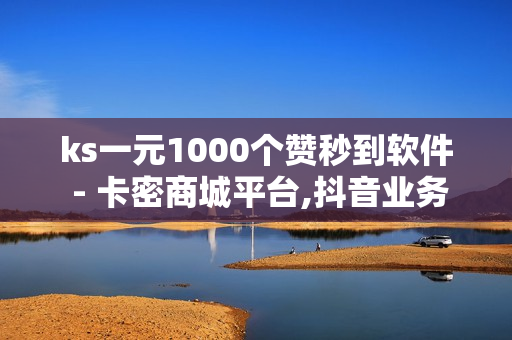 ks一元1000个赞秒到软件 - 卡密商城平台,抖音业务